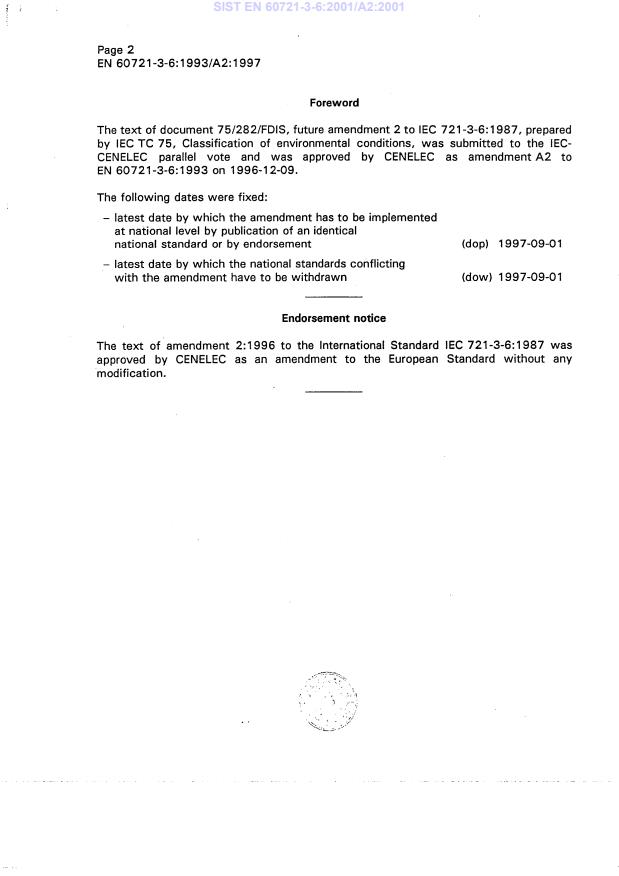 SIST EN 60721-3-6:2001/A2:2001

Page 2
EN 60721-3-6:1993/A2:1997

Foreword

The text of document 75/282/FDIS, future amendment 2 to IEC 721-3-6:1987, prepared by IEC TC 75, Classification of environmental conditions, was submitted to the IEC-CENELEC parallel vote and was approved by CENELEC as amendment A2 to EN 60721-3-6:1993 on 1996-12-09.

The following dates were fixed:

– latest date by which the amendment has to be implemented at national level by publication of an identical national standard or by endorsement (dop) 1997-09-01

– latest date by which the national standards conflicting with the amendment have to be withdrawn (dow) 1997-09-01

Endorsement notice

The text of amendment 2:1996 to the International Standard IEC 721-3-6:1987 was approved by CENELEC as an amendment to the European Standard without any modification.